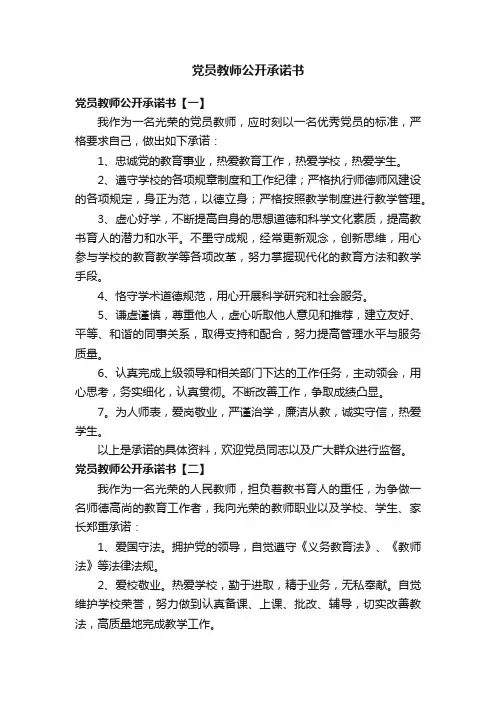 党员教师公开承诺书

党员教师公开承诺书【一】

我作为一名光荣的党员教师，应时刻以一名优秀党员的标准，严格要求自己，做出如下承诺：

1、忠诚党的教育事业，热爱教育工作，热爱学校，热爱学生。

2、遵守学校的各项规章制度和工作纪律；严格执行师德师风建设的各项规定，身正为范，以德立身；严格按照教学制度进行教学管理。

3、虚心好学，不断提高自身的思想道德和科学文化素质，提高教书育人的潜力和水平。不墨守成规，经常更新观念，创新思维，用心参与学校的教育教学等各项改革，努力掌握现代化的教育方法和教学手段。

4、恪守学术道德规范，用心开展科学研究和社会服务。

5、谦虚谨慎，尊重他人，虚心听取他人意见和推荐，建立友好、平等、和谐的同事关系，取得支持和配合，努力提高管理水平与服务质量。

6、认真完成上级领导和相关部门下达的工作任务，主动领会，用心思考，务实细化，认真贯彻。不断改善工作，争取成绩凸显。

7。为人师表，爱岗敬业，严谨治学，廉洁从教，诚实守信，热爱学生。

以上是承诺的具体资料，欢迎党员同志以及广大群众进行监督。

党员教师公开承诺书【二】

我作为一名光荣的人民教师，担负着教书育人的重任，为争做一名师德高尚的教育工作者，我向光荣的教师职业以及学校、学生、家长郑重承诺：

1、爱国守法。拥护党的领导，自觉遵守《义务教育法》、《教师法》等法律法规。

2、爱校敬业。热爱学校，勤于进取，精于业务，无私奉献。自觉维护学校荣誉，努力做到认真备课、上课、批改、辅导，切实改善教法，高质量地完成教学工作。